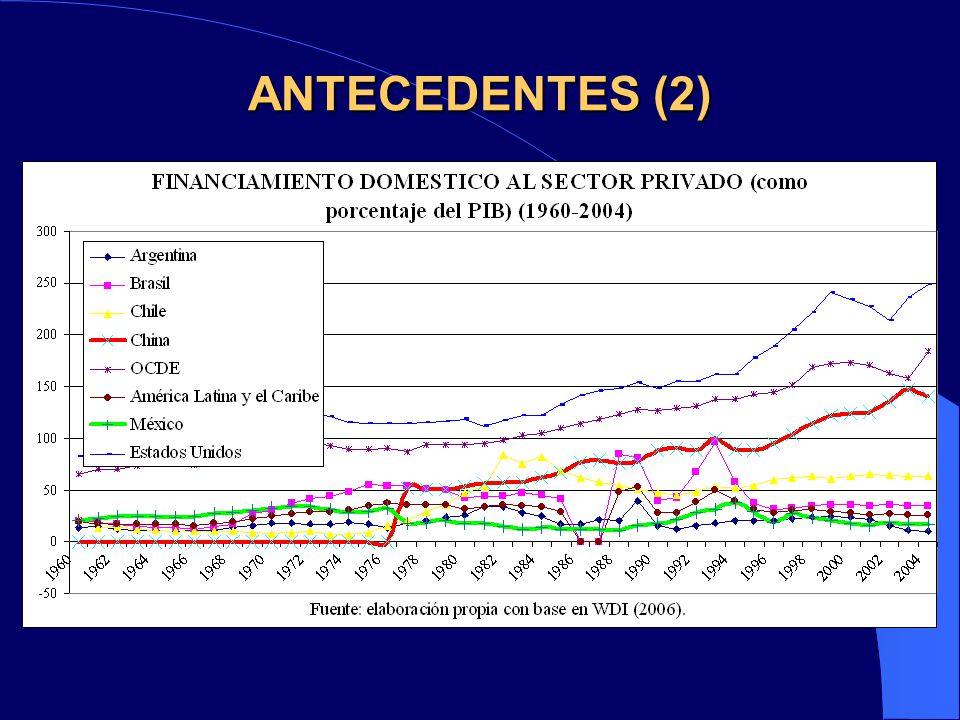 ANTECEDENTES (2)

FINANCIAMIENTO DOMESTICO AL SECTOR PRIVADO (como porcentaje del PIB) (1960-2004)

300
250
200
150
100
50
0
-50

Argentina
Brasil
Chile
China
OCDE
América Latina y el Caribe
México
Estados Unidos

1960 1962 1964 1966 1968 1970 1972 1974 1976 1978 1980 1982 1984 1986 1988 1990 1992 1994 1996 1998 2000 2002 2004

Fuente: elaboración propia con base en WDI (2006).